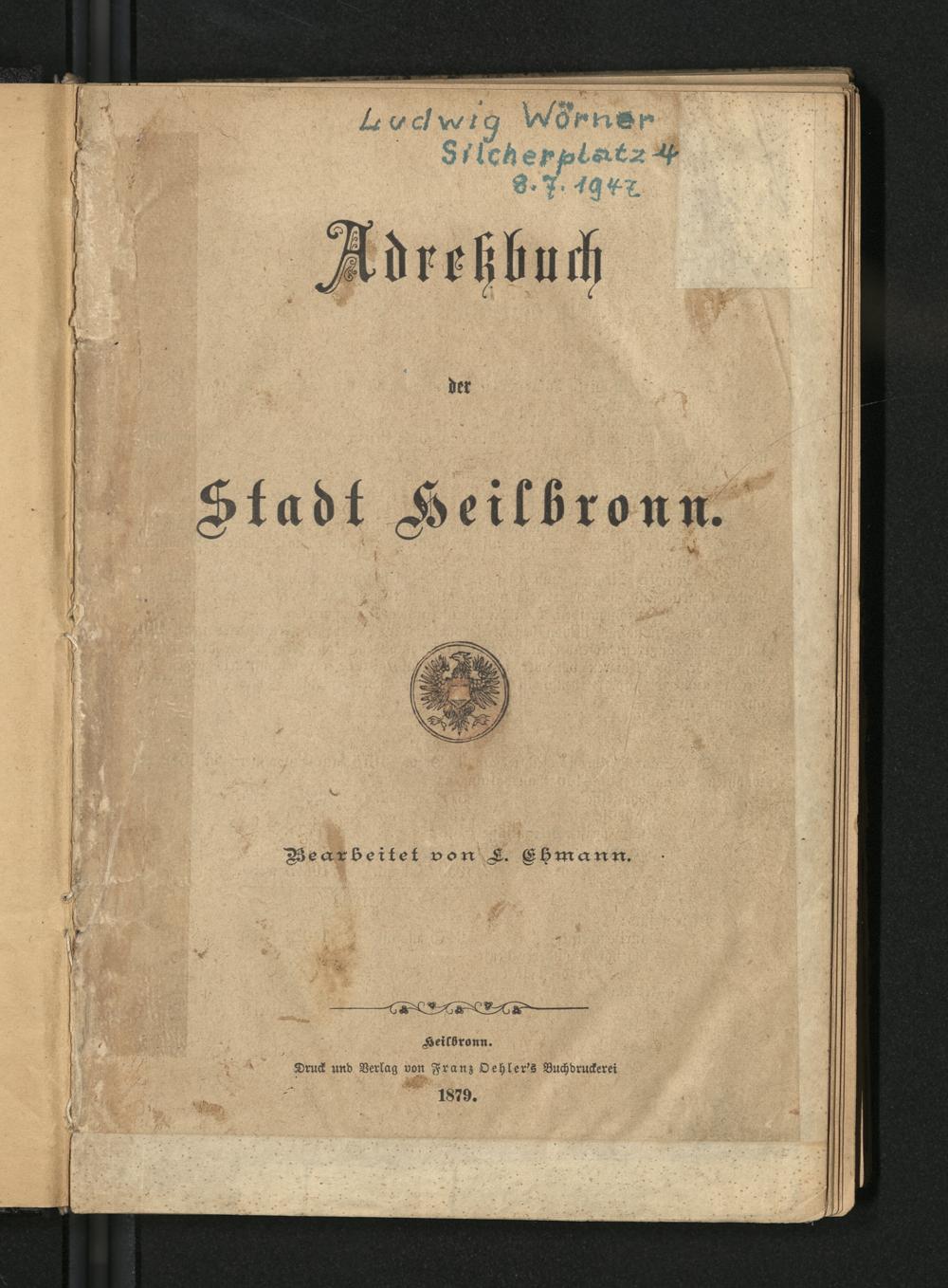 Ludwig Wörner
Silcherplatz 4
8.7.1947

Adreßbuch

der

Stadt Heilbronn.

Bearbeitet von L. Ehmann.

Heilbronn.
Druck und Verlag von Franz Oehler's Buchdruckerei
1879.